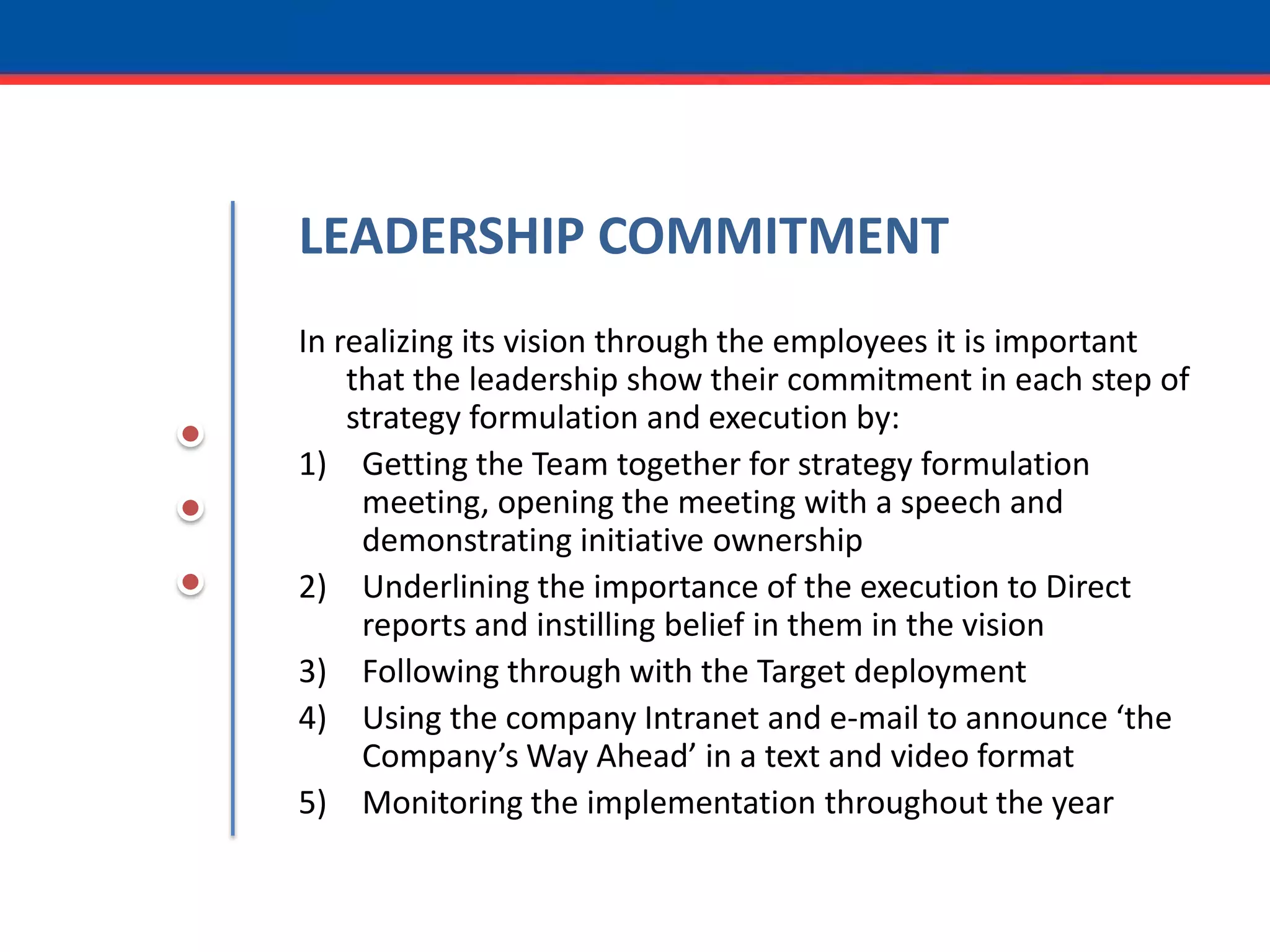 LEADERSHIP COMMITMENT

In realizing its vision through the employees it is important that the leadership show their commitment in each step of strategy formulation and execution by:

1) Getting the Team together for strategy formulation meeting, opening the meeting with a speech and demonstrating initiative ownership
2) Underlining the importance of the execution to Direct reports and instilling belief in them in the vision
3) Following through with the Target deployment
4) Using the company Intranet and e-mail to announce ‘the Company’s Way Ahead’ in a text and video format
5) Monitoring the implementation throughout the year